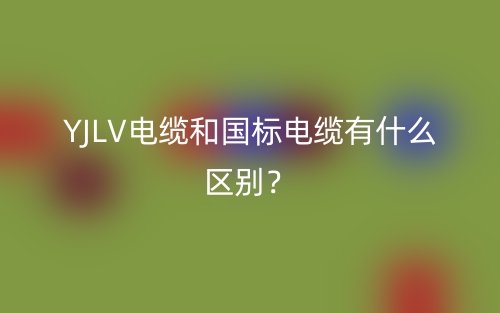 YJLV电缆和国标电缆有什么区别？